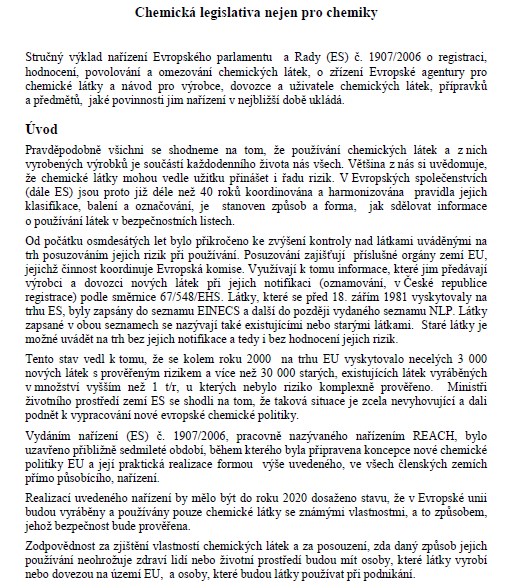 Chemická legislativa nejen pro chemiky

Stručný výklad nařízení Evropského parlamentu a Rady (ES) č. 1907/2006 o registraci, hodnocení, povolování a omezování chemických látek, o zřízení Evropské agentury pro chemické látky a návod pro výrobce, dovozce a uživatele chemických látek, přípravků a předmětů, jaké povinnosti jim nařízení v nejbližší době ukládá.

Úvod

Pravděpodobně všichni se shodneme na tom, že používání chemických látek a z nich vyrobených výrobků je součástí každodenního života nás všech. Většina z nás si uvědomuje, že chemické látky mohou vedle užitku přinášet i řadu rizik. V Evropských společenstvích (dále ES) jsou proto již déle než 40 roků koordinována a harmonizována pravidla jejich klasifikace, balení a označování, je stanoven způsob a forma, jak sdělovat informace o používání látek v bezpečnostních listech.

Od počátku osmdesátých let bylo přikročeno ke zvýšení kontroly nad látkami uváděnými na trh posuzováním jejich rizik při používání. Posuzování zajišťují příslušné orgány zemí EU, jejichž činnost koordinuje Evropská komise. Využívají k tomu informace, které jim předávají výrobci a dovozci nových látek při jejich notifikaci (oznamování, v České republice registrace) podle směrnice 67/548/EHS. Látky, které se před 18. zářím 1981 vyskytovaly na trhu ES, byly zapsány do seznamu EINECS a další do později vydaného seznamu NLP. Látky zapsané v obou seznamech se nazývají také existujícími nebo starými látkami. Staré látky je možné uvádět na trh bez jejich notifikace a tedy i bez hodnocení jejich rizik.

Tento stav vedl k tomu, že se kolem roku 2000 na trhu EU vyskytovalo necelých 3 000 nových látek s prověřeným rizikem a více než 30 000 starých, existujících látek vyráběných v množství vyšším než 1 t/r, u kterých nebylo riziko komplexně prověřeno. Ministři životního prostředí zemí ES se shodli na tom, že taková situace je zcela nevyhovující a dali podnět k vypracování nové evropské chemické politiky.

Vydáním nařízení (ES) č. 1907/2006, pracovně nazývaného nařízením REACH, bylo uzavřeno přibližně sedmileté období, během kterého byla připravena koncepce nové chemické politiky EU a její praktická realizace formou výše uvedeného, ve všech členských zemích přímo působícího, nařízení.

Realizací uvedeného nařízení by mělo být do roku 2020 dosaženo stavu, že v Evropské unii budou vyráběny a používány pouze chemické látky se známými vlastnostmi, a to způsobem, jehož bezpečnost bude prověřena.

Zodpovědnost za zjištění vlastností chemických látek a za posouzení, zda daný způsob jejich používání neohrožuje zdraví lidí nebo životní prostředí budou mít osoby, které látky vyrobí nebo dovezou na území EU, a osoby, které budou látky používat při podnikání.